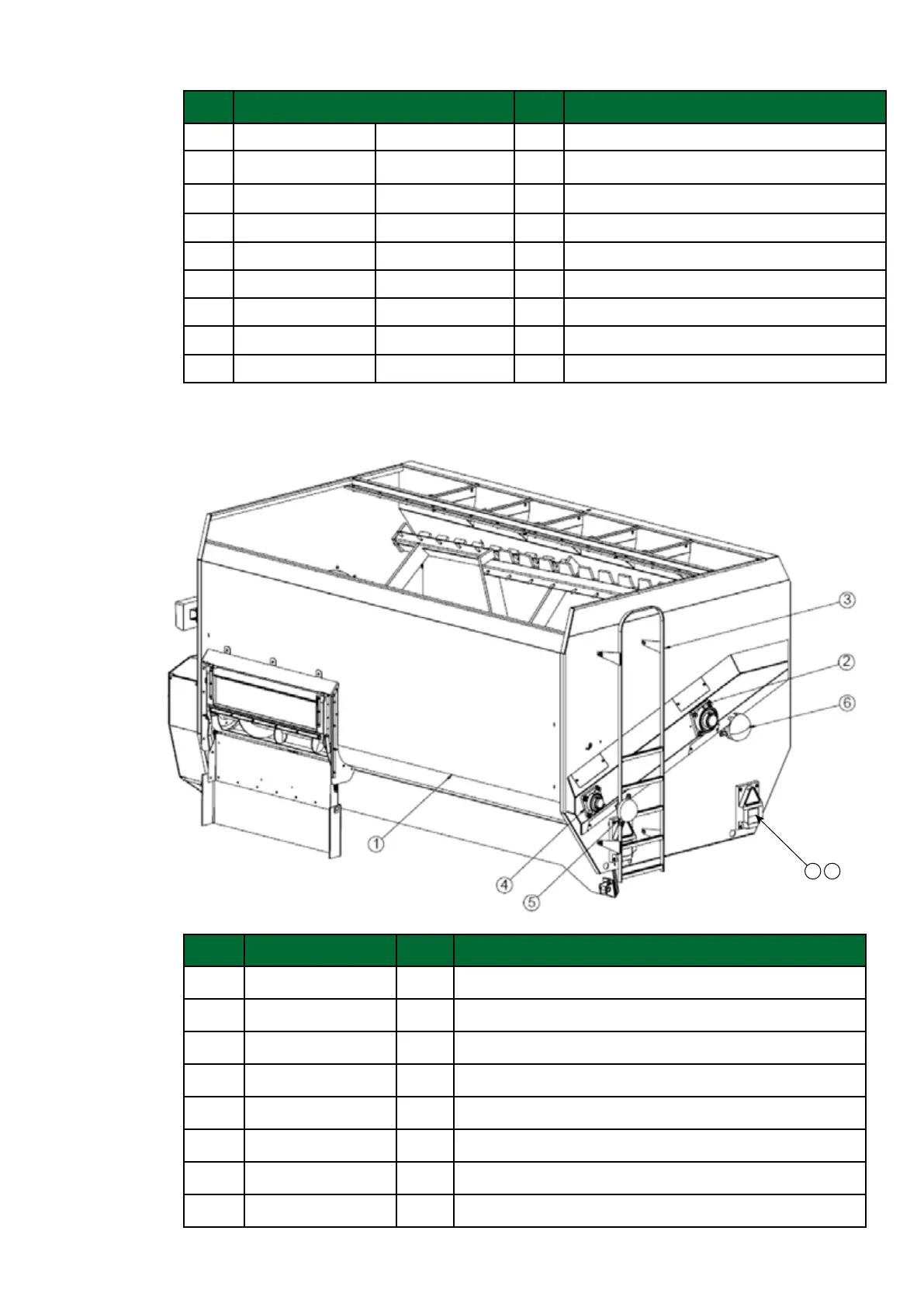 ③

②

⑥

①

④

⑤